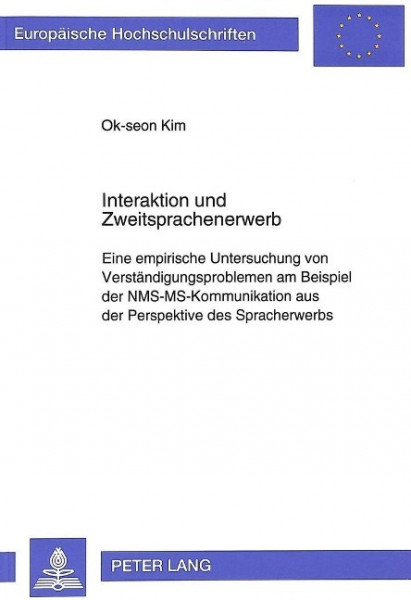 Europäische Hochschulschriften

Ok-seon Kim

Interaktion und Zweitsprachenerwerb

Eine empirische Untersuchung von Verständigungsproblemen am Beispiel der NMS-MS-Kommunikation aus der Perspektive des Spracherwerbs

PETER LANG